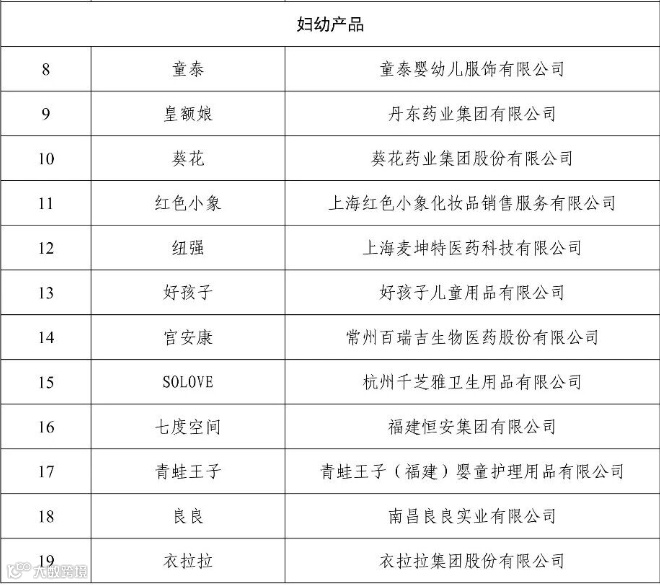 | 妇幼产品 | | |
|---|---|---|
| 8 | 童泰 | 童泰婴幼儿服饰有限公司 |
| 9 | 皇额娘 | 丹东药业集团有限公司 |
| 10 | 葵花 | 葵花药业集团股份有限公司 |
| 11 | 红色小象 | 上海红色小象化妆品销售服务有限公司 |
| 12 | 纽强 | 上海麦坤特医药科技有限公司 |
| 13 | 好孩子 | 好孩子儿童用品有限公司 |
| 14 | 官安康 | 常州百瑞吉生物医药股份有限公司 |
| 15 | SOLOVE | 杭州千芝雅卫生用品有限公司 |
| 16 | 七度空间 | 福建恒安集团有限公司 |
| 17 | 青蛙王子 | 青蛙王子（福建）婴童护理用品有限公司 |
| 18 | 良良 | 南昌良良实业有限公司 |
| 19 | 衣拉拉 | 衣拉拉集团股份有限公司 |

大数跨境